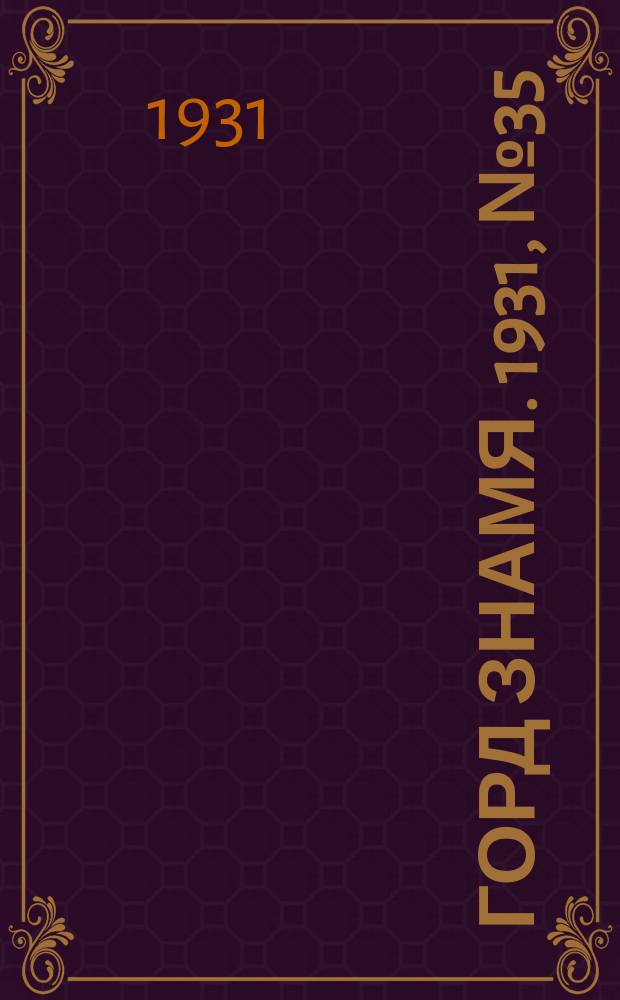 1931

ГОРД ЗНАМЯ. 1931, №35